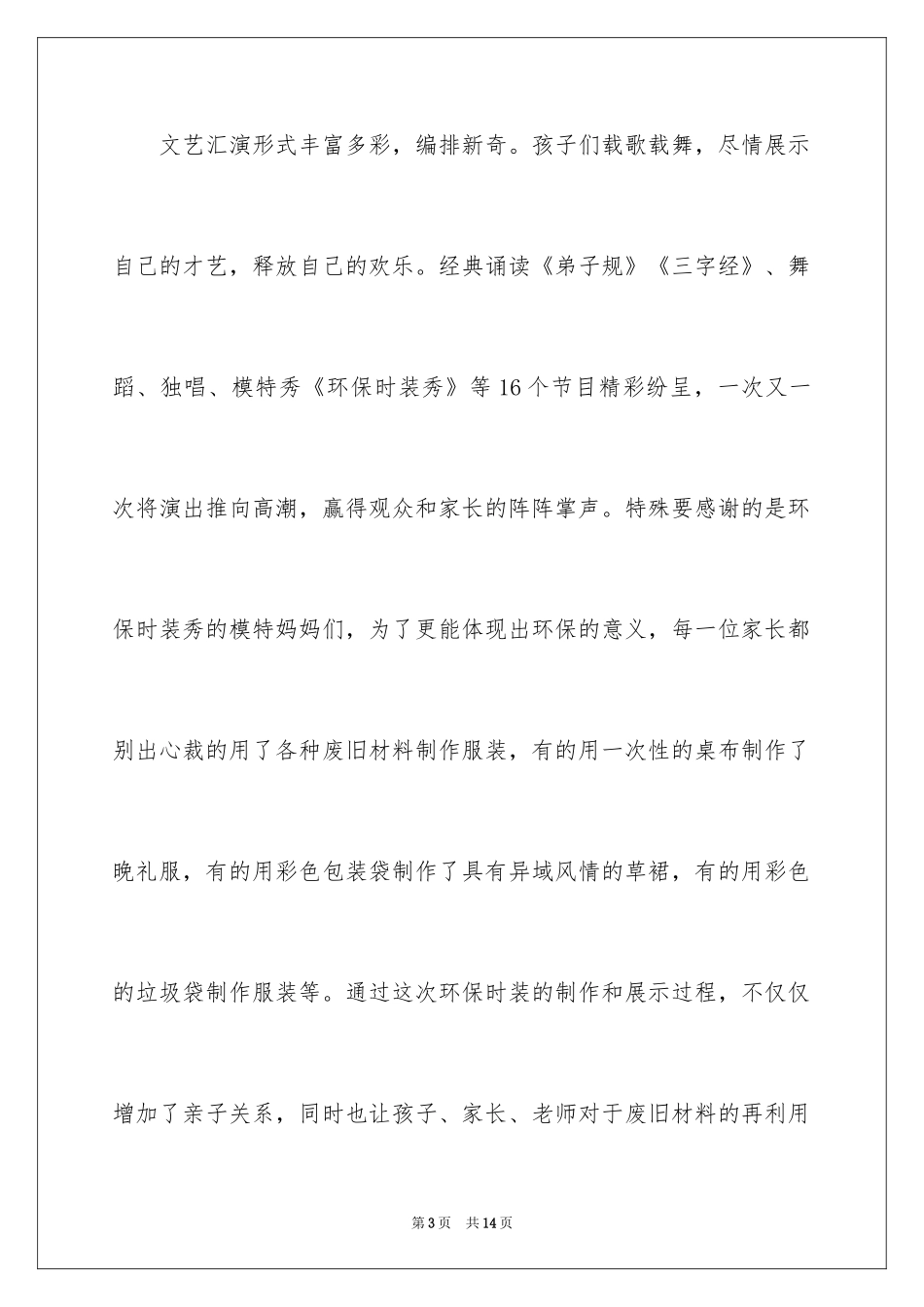 文艺汇演形式丰富多彩，编排新奇。孩子们载歌载舞，尽情展示自己的才艺，释放自己的欢乐。经典诵读《弟子规》《三字经》、舞蹈、独唱、模特秀《环保时装秀》等16个节目精彩纷呈，一次又一次将演出推向高潮，赢得观众和家长的阵阵掌声。特殊要感谢的是环保时装秀的模特妈妈们，为了更能体现出环保的意义，每一位家长都别出心裁的用了各种废旧材料制作服装，有的用一次性的桌布制作了晚礼服，有的用彩色包装袋制作了具有异域风情的草裙，有的用彩色的垃圾袋制作服装等。通过这次环保时装的制作和展示过程，不仅仅增加了亲子关系，同时也让孩子、家长、老师对于废旧材料的再利用

第3页　共14页